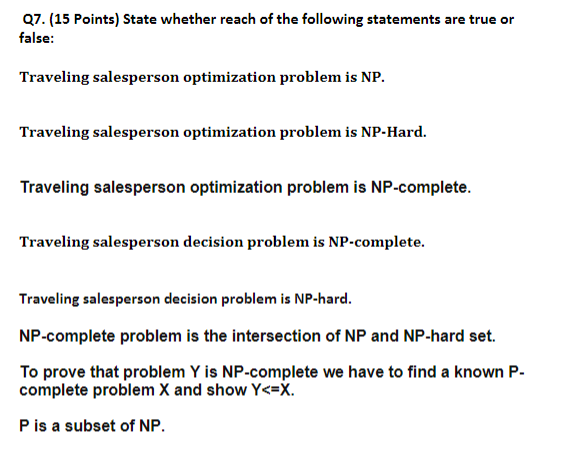 Q7. (15 Points) State whether reach of the following statements are true or false:

Traveling salesperson optimization problem is NP.

Traveling salesperson optimization problem is NP-Hard.

Traveling salesperson optimization problem is NP-complete.

Traveling salesperson decision problem is NP-complete.

Traveling salesperson decision problem is NP-hard.

NP-complete problem is the intersection of NP and NP-hard set.

To prove that problem Y is NP-complete we have to find a known P-complete problem X and show Y<=X.

P is a subset of NP.